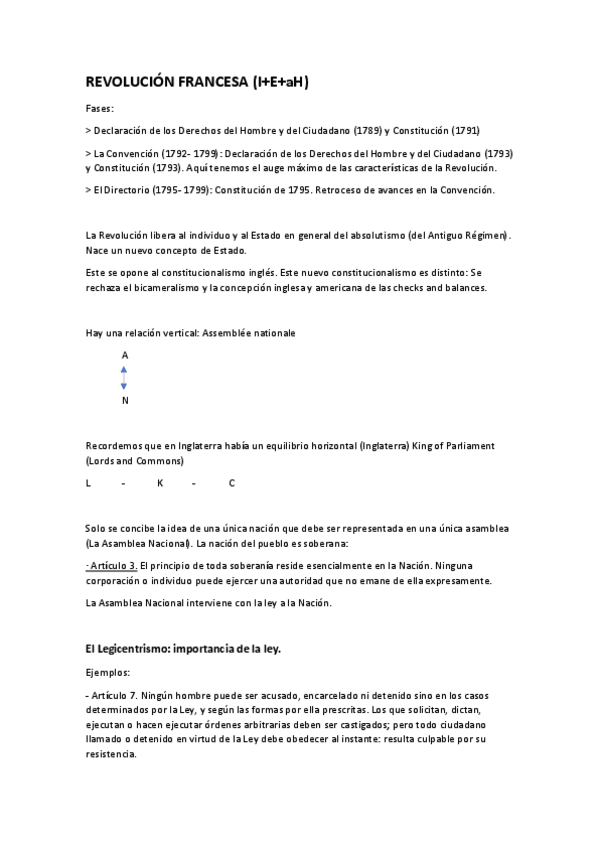 REVOLUCIÓN FRANCESA (I+E+aH)

Fases:

> Declaración de los Derechos del Hombre y del Ciudadano (1789) y Constitución (1791)

> La Convención (1792- 1799): Declaración de los Derechos del Hombre y del Ciudadano (1793) y Constitución (1793). Aquí tenemos el auge máximo de las características de la Revolución.

> El Directorio (1795- 1799): Constitución de 1795. Retroceso de avances en la Convención.

La Revolución libera al individuo y al Estado en general del absolutismo (del Antiguo Régimen). Nace un nuevo concepto de Estado.

Este se opone al constitucionalismo inglés. Este nuevo constitucionalismo es distinto: Se rechaza el bicameralismo y la concepción inglesa y americana de las checks and balances.

Hay una relación vertical: Assemblée nationale

A

N

Recordemos que en Inglaterra había un equilibrio horizontal (Inglaterra) King of Parliament (Lords and Commons)

L - K - C

Solo se concibe la idea de una única nación que debe ser representada en una única asamblea (La Asamblea Nacional). La nación del pueblo es soberana:

· Artículo 3. El principio de toda soberanía reside esencialmente en la Nación. Ninguna corporación o individuo puede ejercer una autoridad que no emane de ella expresamente.

La Asamblea Nacional interviene con la ley a la Nación.

El Legicentrismo: importancia de la ley.

Ejemplos:

- Artículo 7. Ningún hombre puede ser acusado, encarcelado ni detenido sino en los casos determinados por la Ley, y según las formas por ella prescritas. Los que solicitan, dictan, ejecutan o hacen ejecutar órdenes arbitrarias deben ser castigados; pero todo ciudadano llamado o detenido en virtud de la Ley debe obedecer al instante: resulta culpable por su resistencia.